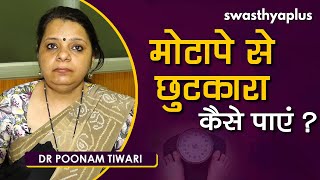 swasthyaplus

मोटापे से छुटकारा कैसे पाएं ?

DR POONAM TIWARI